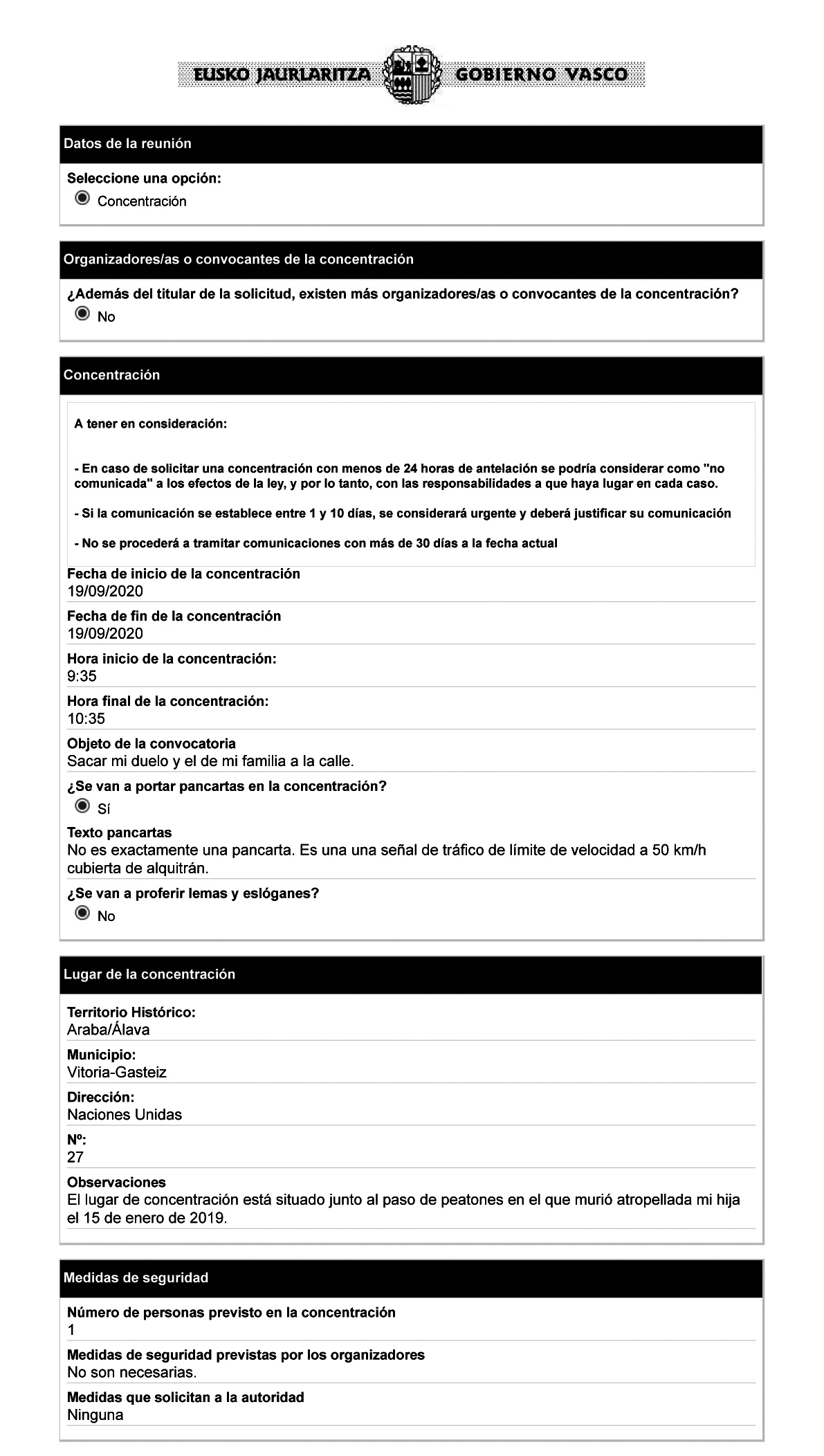 EUSKO JAURLARITZA GOBIERNO VASCO

Datos de la reunión

Seleccione una opción:
Concentración

Organizadores/as o convocantes de la concentración

¿Además del titular de la solicitud, existen más organizadores/as o convocantes de la concentración?
No

Concentración

A tener en consideración:

- En caso de solicitar una concentración con menos de 24 horas de antelación se podría considerar como "no comunicada" a los efectos de la ley, y por lo tanto, con las responsabilidades a que haya lugar en cada caso.

- Si la comunicación se establece entre 1 y 10 días, se considerará urgente y deberá justificar su comunicación

- No se procederá a tramitar comunicaciones con más de 30 días a la fecha actual

Fecha de inicio de la concentración
19/09/2020

Fecha de fin de la concentración
19/09/2020

Hora inicio de la concentración:
9:35

Hora final de la concentración:
10:35

Objeto de la convocatoria
Sacar mi duelo y el de mi familia a la calle.

¿Se van a portar pancartas en la concentración?
Sí

Texto pancartas
No es exactamente una pancarta. Es una una señal de tráfico de límite de velocidad a 50 km/h cubierta de alquitrán.

¿Se van a proferir lemas y eslóganes?
No

Lugar de la concentración

Territorio Histórico:
Araba/Álava

Municipio:
Vitoria-Gasteiz

Dirección:
Naciones Unidas

Nº:
27

Observaciones
El lugar de concentración está situado junto al paso de peatones en el que murió atropellada mi hija el 15 de enero de 2019.

Medidas de seguridad

Número de personas previsto en la concentración
1

Medidas de seguridad previstas por los organizadores
No son necesarias.

Medidas que solicitan a la autoridad
Ninguna